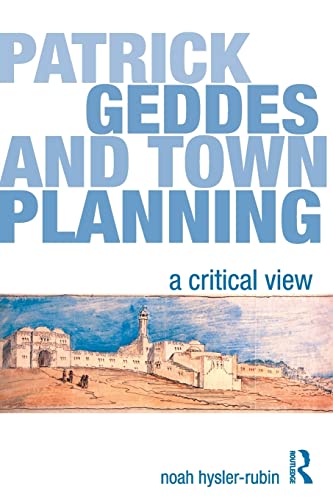 PATRICK GEDDES AND TOWN PLANNING

a critical view

noah hysler-rubin

ROUTLEDGE